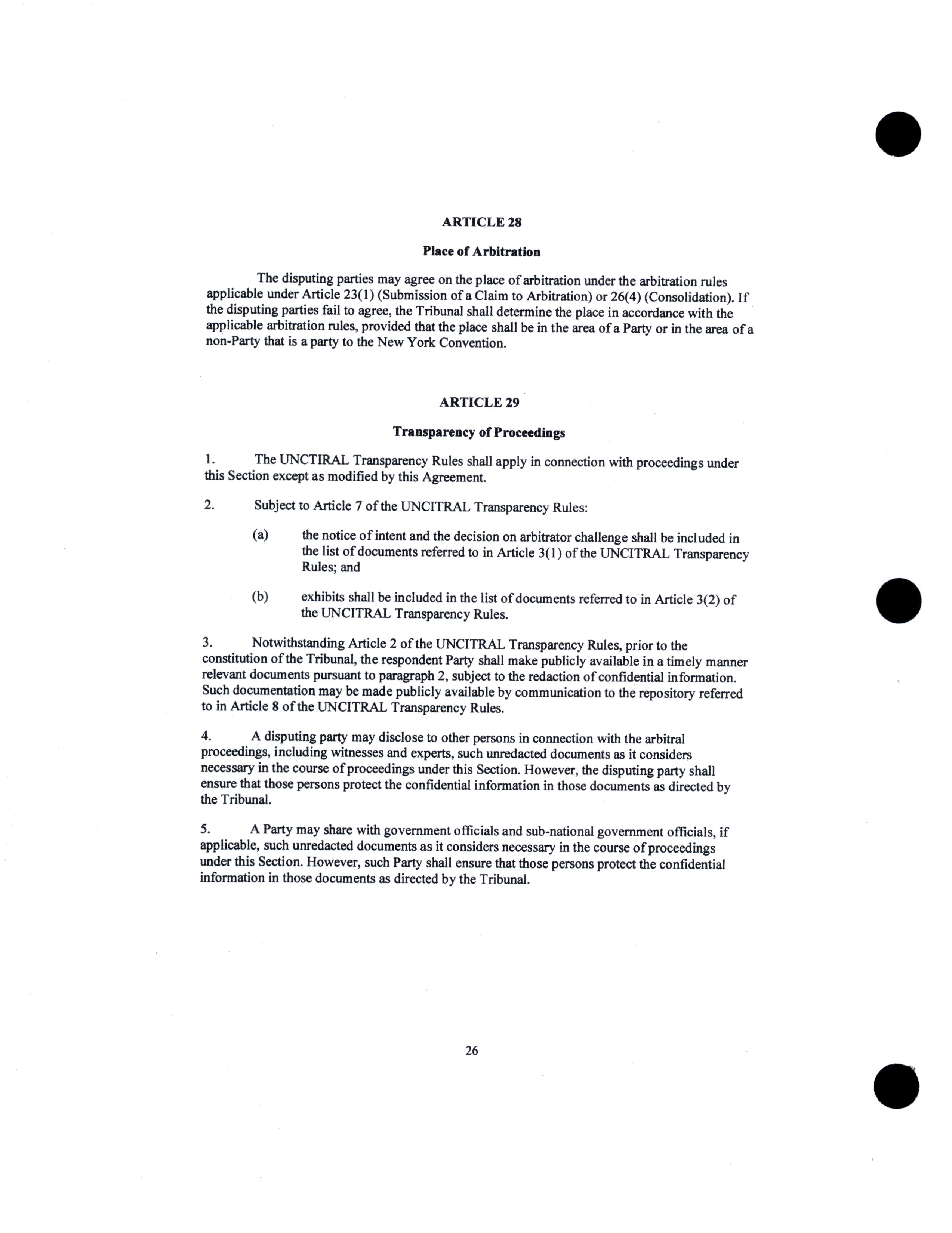 ARTICLE 28

Place of Arbitration

The disputing parties may agree on the place of arbitration under the arbitration rules applicable under Article 23(1) (Submission of a Claim to Arbitration) or 26(4) (Consolidation). If the disputing parties fail to agree, the Tribunal shall determine the place in accordance with the applicable arbitration rules, provided that the place shall be in the area of a Party or in the area of a non-Party that is a party to the New York Convention.

ARTICLE 29

Transparency of Proceedings

1. The UNCTIRAL Transparency Rules shall apply in connection with proceedings under this Section except as modified by this Agreement.

2. Subject to Article 7 of the UNCITRAL Transparency Rules:

(a) the notice of intent and the decision on arbitrator challenge shall be included in the list of documents referred to in Article 3(1) of the UNCITRAL Transparency Rules; and

(b) exhibits shall be included in the list of documents referred to in Article 3(2) of the UNCITRAL Transparency Rules.

3. Notwithstanding Article 2 of the UNCITRAL Transparency Rules, prior to the constitution of the Tribunal, the respondent Party shall make publicly available in a timely manner relevant documents pursuant to paragraph 2, subject to the redaction of confidential information. Such documentation may be made publicly available by communication to the repository referred to in Article 8 of the UNCITRAL Transparency Rules.

4. A disputing party may disclose to other persons in connection with the arbitral proceedings, including witnesses and experts, such unredacted documents as it considers necessary in the course of proceedings under this Section. However, the disputing party shall ensure that those persons protect the confidential information in those documents as directed by the Tribunal.

5. A Party may share with government officials and sub-national government officials, if applicable, such unredacted documents as it considers necessary in the course of proceedings under this Section. However, such Party shall ensure that those persons protect the confidential information in those documents as directed by the Tribunal.

26